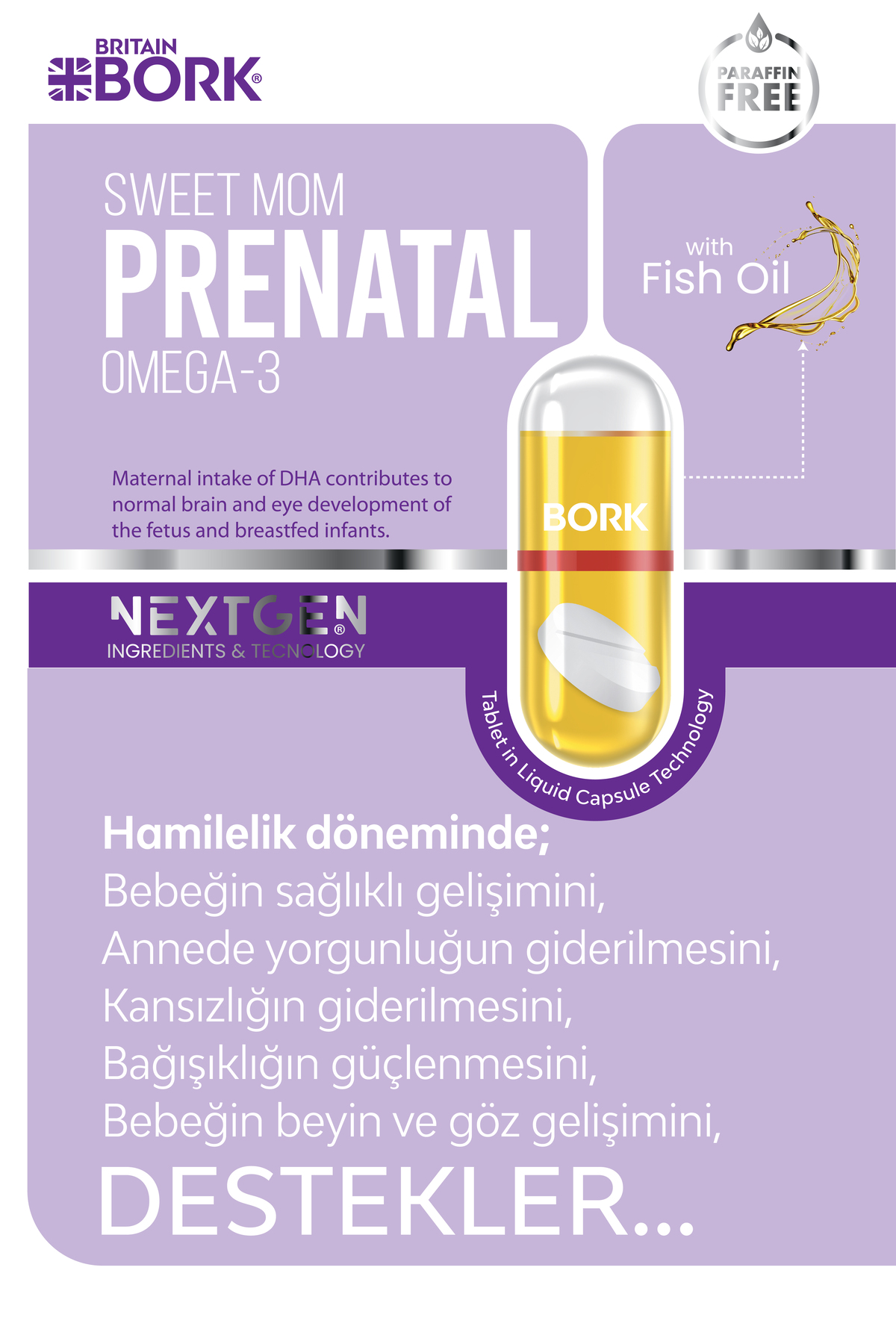 BRITAIN BORK®

PARAFFIN FREE

SWEET MOM
PRENATAL
OMEGA-3

with
Fish Oil

Maternal intake of DHA contributes to normal brain and eye development of the fetus and breastfed infants.

BORK

NEXTGEN®
INGREDIENTS & TECNOLOGY

Tablet in Liquid Capsule Technology

Hamilelik döneminde;
Bebeğin sağlıklı gelişimini,
Annede yorgunluğun giderilmesini,
Kansızlığın giderilmesini,
Bağışıklığın güçlenmesini,
Bebeğin beyin ve göz gelişimini,
DESTEKLER...